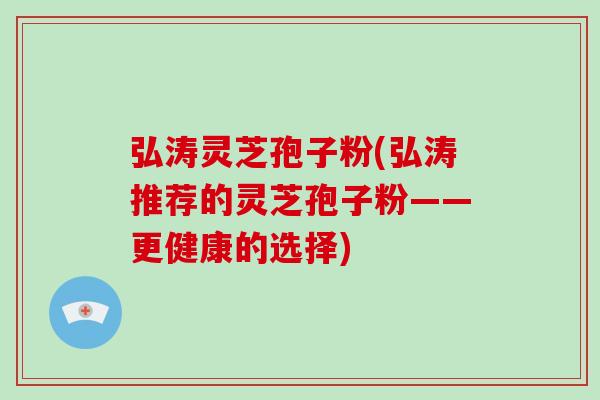 弘涛灵芝孢子粉(弘涛推荐的灵芝孢子粉——更健康的选择)